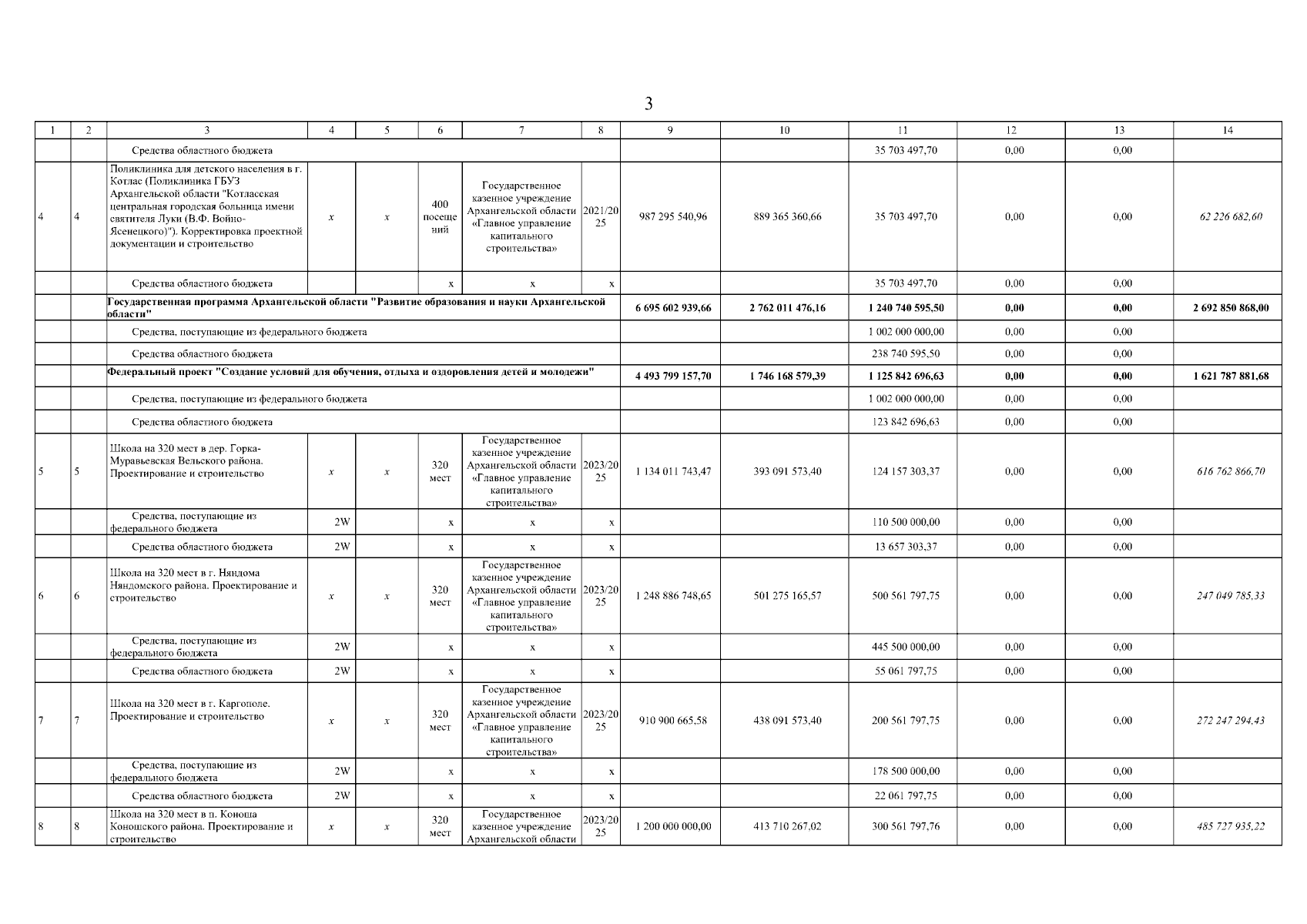 3

| 1 | 2 | 3 | 4 | 5 | 6 | 7 | 8 | 9 | 10 | 11 | 12 | 13 | 14 |
|---|---|---|---|---|---|---|---|---|---|---|---|---|---|
| | | Средства областного бюджета | | | | | | | | 35 703 497,70 | 0,00 | 0,00 | |
| 4 | 4 | Поликлиника для детского населения в г. Котлас (Поликлиника ГБУЗ Архангельской области "Котласская центральная городская больница имени святителя Луки (В.Ф. Войно-Ясенецкого)"). Корректировка проектной документации и строительство | x | x | 400 посещений | Государственное казенное учреждение Архангельской области «Главное управление капитального строительства» | 2021/2025 | 987 295 540,96 | 889 365 360,66 | 35 703 497,70 | 0,00 | 0,00 | 62 226 682,60 |
| | | Средства областного бюджета | | | x | x | x | | | 35 703 497,70 | 0,00 | 0,00 | |
| | | Государственная программа Архангельской области "Развитие образования и науки Архангельской области" | | | | | | 6 695 602 939,66 | 2 762 011 476,16 | 1 240 740 595,50 | 0,00 | 0,00 | 2 692 850 868,00 |
| | | Средства, поступающие из федерального бюджета | | | | | | | | 1 002 000 000,00 | 0,00 | 0,00 | |
| | | Средства областного бюджета | | | | | | | | 238 740 595,50 | 0,00 | 0,00 | |
| | | Федеральный проект "Создание условий для обучения, отдыха и оздоровления детей и молодежи" | | | | | | 4 493 799 157,70 | 1 746 168 579,39 | 1 125 842 696,63 | 0,00 | 0,00 | 1 621 787 881,68 |
| | | Средства, поступающие из федерального бюджета | | | | | | | | 1 002 000 000,00 | 0,00 | 0,00 | |
| | | Средства областного бюджета | | | | | | | | 123 842 696,63 | 0,00 | 0,00 | |
| 5 | 5 | Школа на 320 мест в дер. Горка-Муравьевская Вельского района. Проектирование и строительство | x | x | 320 мест | Государственное казенное учреждение Архангельской области «Главное управление капитального строительства» | 2023/2025 | 1 134 011 743,47 | 393 091 573,40 | 124 157 303,37 | 0,00 | 0,00 | 616 762 866,70 |
| | | Средства, поступающие из федерального бюджета | 2W | | x | x | x | | | 110 500 000,00 | 0,00 | 0,00 | |
| | | Средства областного бюджета | 2W | | x | x | x | | | 13 657 303,37 | 0,00 | 0,00 | |
| 6 | 6 | Школа на 320 мест в г. Няндома Няндомского района. Проектирование и строительство | x | x | 320 мест | Государственное казенное учреждение Архангельской области «Главное управление капитального строительства» | 2023/2025 | 1 248 886 748,65 | 501 275 165,57 | 500 561 797,75 | 0,00 | 0,00 | 247 049 785,33 |
| | | Средства, поступающие из федерального бюджета | 2W | | x | x | x | | | 445 500 000,00 | 0,00 | 0,00 | |
| | | Средства областного бюджета | 2W | | x | x | x | | | 55 061 797,75 | 0,00 | 0,00 | |
| 7 | 7 | Школа на 320 мест в г. Каргополе. Проектирование и строительство | x | x | 320 мест | Государственное казенное учреждение Архангельской области «Главное управление капитального строительства» | 2023/2025 | 910 900 665,58 | 438 091 573,40 | 200 561 797,75 | 0,00 | 0,00 | 272 247 294,43 |
| | | Средства, поступающие из федерального бюджета | 2W | | x | x | x | | | 178 500 000,00 | 0,00 | 0,00 | |
| | | Средства областного бюджета | 2W | | x | x | x | | | 22 061 797,75 | 0,00 | 0,00 | |
| 8 | 8 | Школа на 320 мест в п. Коноша Коношского района. Проектирование и строительство | x | x | 320 мест | Государственное казенное учреждение Архангельской области | 2023/2025 | 1 200 000 000,00 | 413 710 267,02 | 300 561 797,76 | 0,00 | 0,00 | 485 727 935,22 |